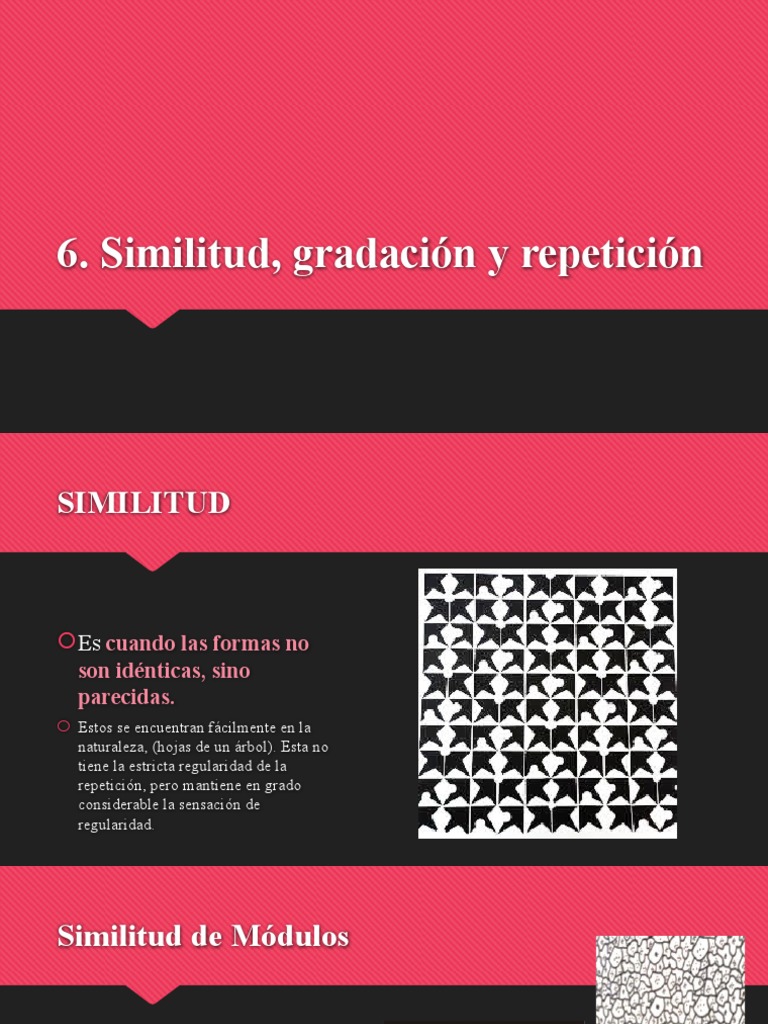 6. Similitud, gradación y repetición

SIMILITUD

Es cuando las formas no son idénticas, sino parecidas.

Estos se encuentran fácilmente en la naturaleza, (hojas de un árbol). Esta no tiene la estricta regularidad de la repetición, pero mantiene en grado considerable la sensación de regularidad.

Similitud de Módulos